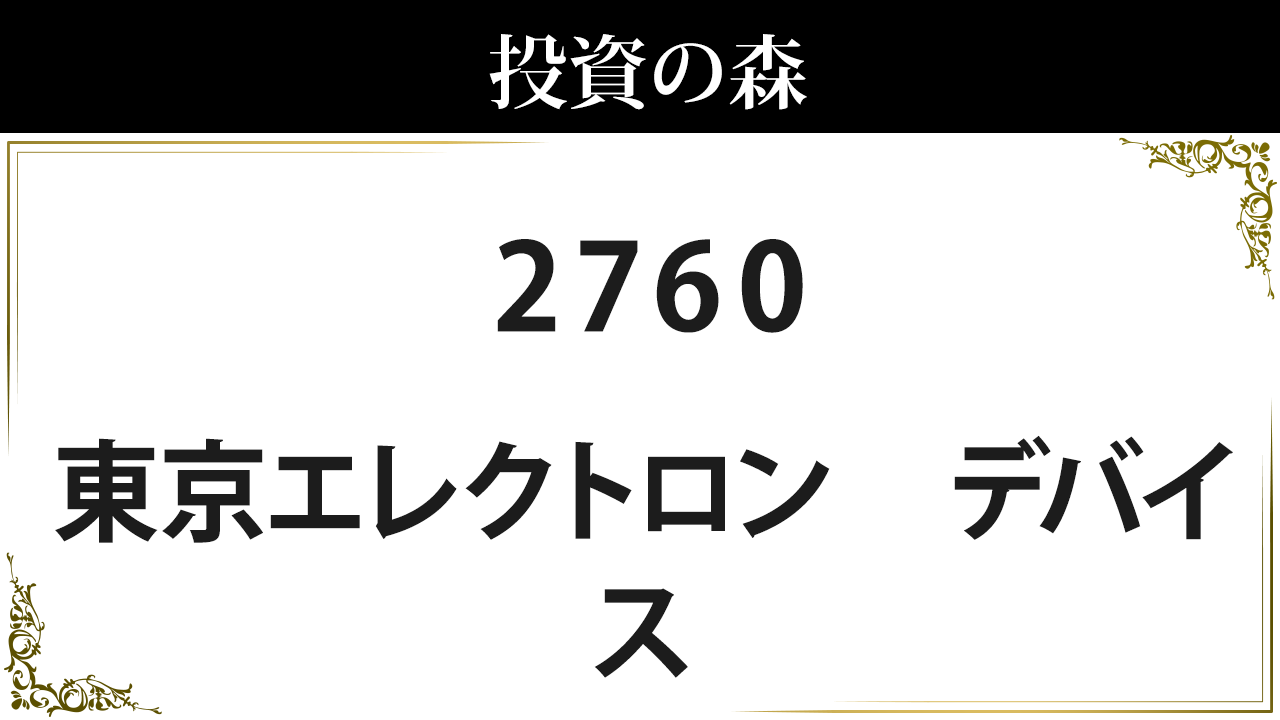 投資の森

2760

東京エレクトロン　デバイス